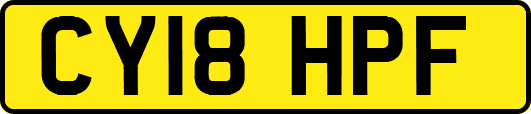 CY18 HPF